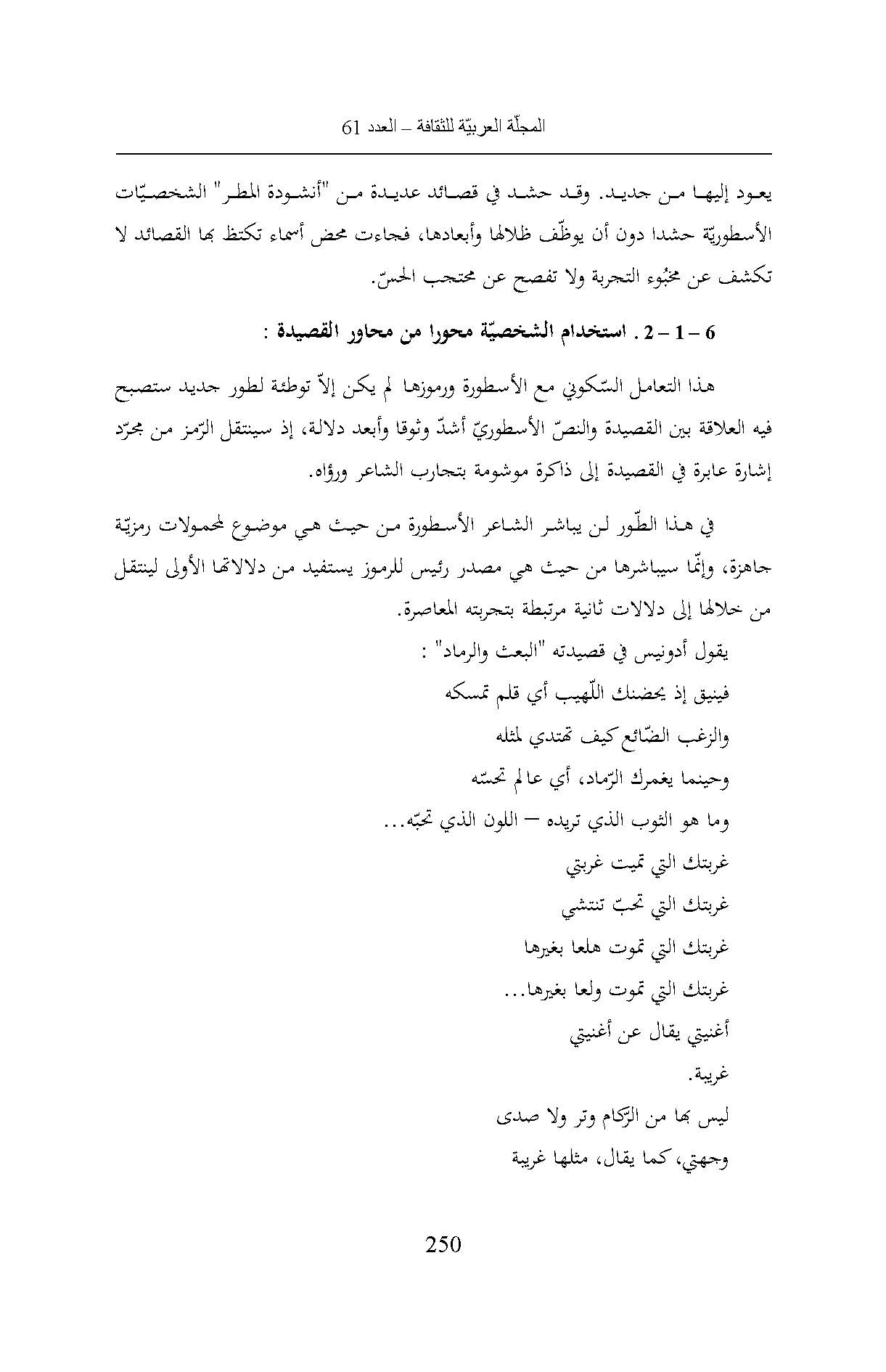 المجلّة العربيّة للثقافة – العدد 61

يعود إليها من جديد. وقد حشد في قصائد عديدة من "أنشودة المطر" الشخصيّات الأسطوريّة حشدا دون أن يوظّف ظلالها وأبعادها، فجاءت محض أسماء تكتظ بها القصائد لا تكشف عن مخبُوء التجربة ولا تفصح عن محتجب الحسّ.

6 – 1 – 2 . استخدام الشخصيّة محورا من محاور القصيدة :

هذا التعامل السّكوني مع الأسطورة ورموزها لم يكن إلاّ توطئة لطور جديد ستصبح فيه العلاقة بين القصيدة والنصّ الأسطوريّ أشدّ وثوقا وأبعد دلالة، إذ سينتقل الرّمز من مجرّد إشارة عابرة في القصيدة إلى ذاكرة موشومة بتجارب الشاعر ورؤاه.

في هذا الطّور لن يباشر الشاعر الأسطورة من حيث هي موضوع لمحمولات رمزيّة جاهزة، وإنّما سيباشرها من حيث هي مصدر رئيس للرموز يستفيد من دلالاتها الأولى لينتقل من خلالها إلى دلالات ثانية مرتبطة بتجربته المعاصرة.

يقول أدونيس في قصيدته "البعث والرماد" :
فينيق إذ يحضنك اللّهيب أي قلم تمسكه
والزغب الضّائع كيف تهتدي لمثله
وحينما يغمرك الرّماد، أي عالم تحسّه
وما هو الثوب الذي تريده – اللون الذي تحبّه...
غربتك التي تميت غربتي
غربتك التي تحبّ تنتشي
غربتك التي تموت هلعا بغيرها
غربتك التي تموت ولعا بغيرها...
أغنيتي يقال عن أغنيتي
غريبة.
ليس بها من الرّكام وتر ولا صدى
وجهتي، كما يقال، مثلها غريبة

250